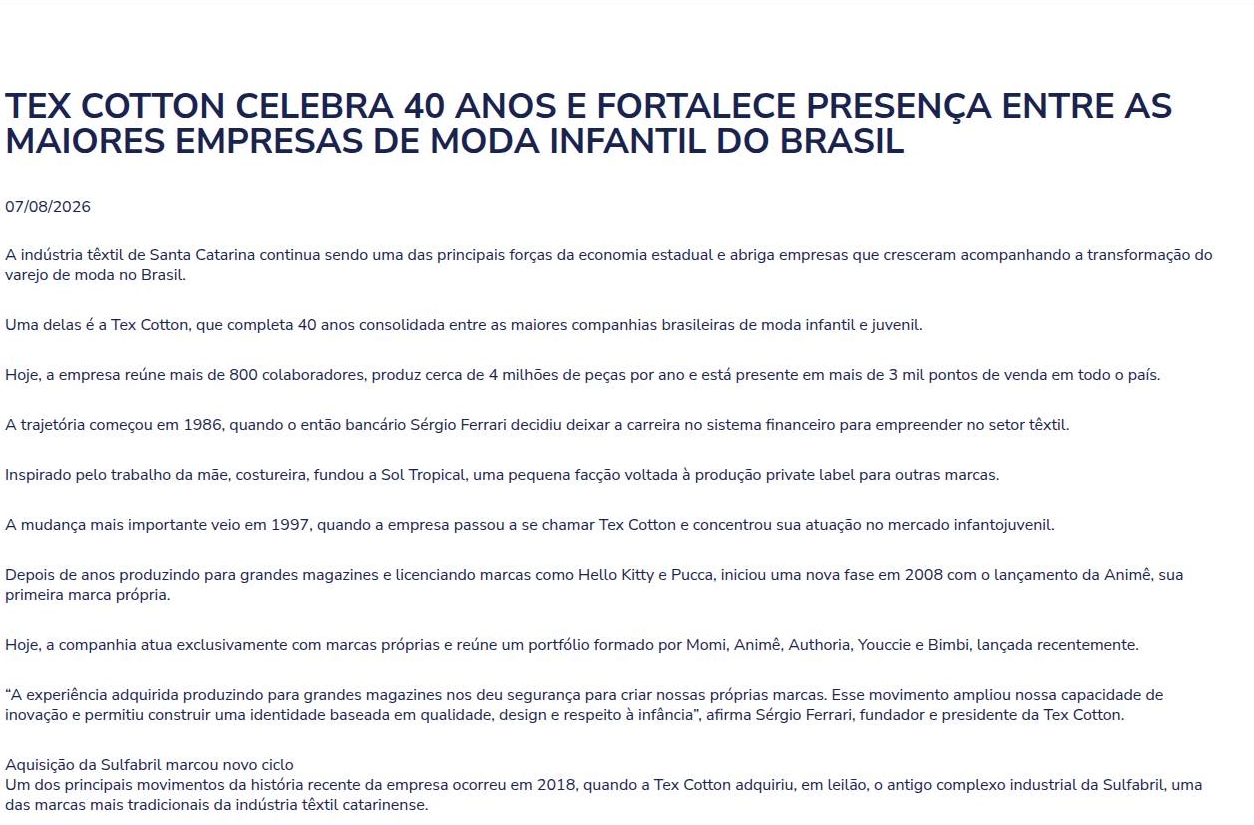 TEX COTTON CELEBRA 40 ANOS E FORTALECE PRESENÇA ENTRE AS MAIORES EMPRESAS DE MODA INFANTIL DO BRASIL

07/08/2026

A indústria têxtil de Santa Catarina continua sendo uma das principais forças da economia estadual e abriga empresas que cresceram acompanhando a transformação do varejo de moda no Brasil.

Uma delas é a Tex Cotton, que completa 40 anos consolidada entre as maiores companhias brasileiras de moda infantil e juvenil.

Hoje, a empresa reúne mais de 800 colaboradores, produz cerca de 4 milhões de peças por ano e está presente em mais de 3 mil pontos de venda em todo o país.

A trajetória começou em 1986, quando o então bancário Sérgio Ferrari decidiu deixar a carreira no sistema financeiro para empreender no setor têxtil.

Inspirado pelo trabalho da mãe, costureira, fundou a Sol Tropical, uma pequena facção voltada à produção private label para outras marcas.

A mudança mais importante veio em 1997, quando a empresa passou a se chamar Tex Cotton e concentrou sua atuação no mercado infantojuvenil.

Depois de anos produzindo para grandes magazines e licenciando marcas como Hello Kitty e Pucca, iniciou uma nova fase em 2008 com o lançamento da Animê, sua primeira marca própria.

Hoje, a companhia atua exclusivamente com marcas próprias e reúne um portfólio formado por Momi, Animê, Authoria, Youccie e Bimbi, lançada recentemente.

“A experiência adquirida produzindo para grandes magazines nos deu segurança para criar nossas próprias marcas. Esse movimento ampliou nossa capacidade de inovação e permitiu construir uma identidade baseada em qualidade, design e respeito à infância”, afirma Sérgio Ferrari, fundador e presidente da Tex Cotton.

Aquisição da Sulfabril marcou novo ciclo
Um dos principais movimentos da história recente da empresa ocorreu em 2018, quando a Tex Cotton adquiriu, em leilão, o antigo complexo industrial da Sulfabril, uma das marcas mais tradicionais da indústria têxtil catarinense.